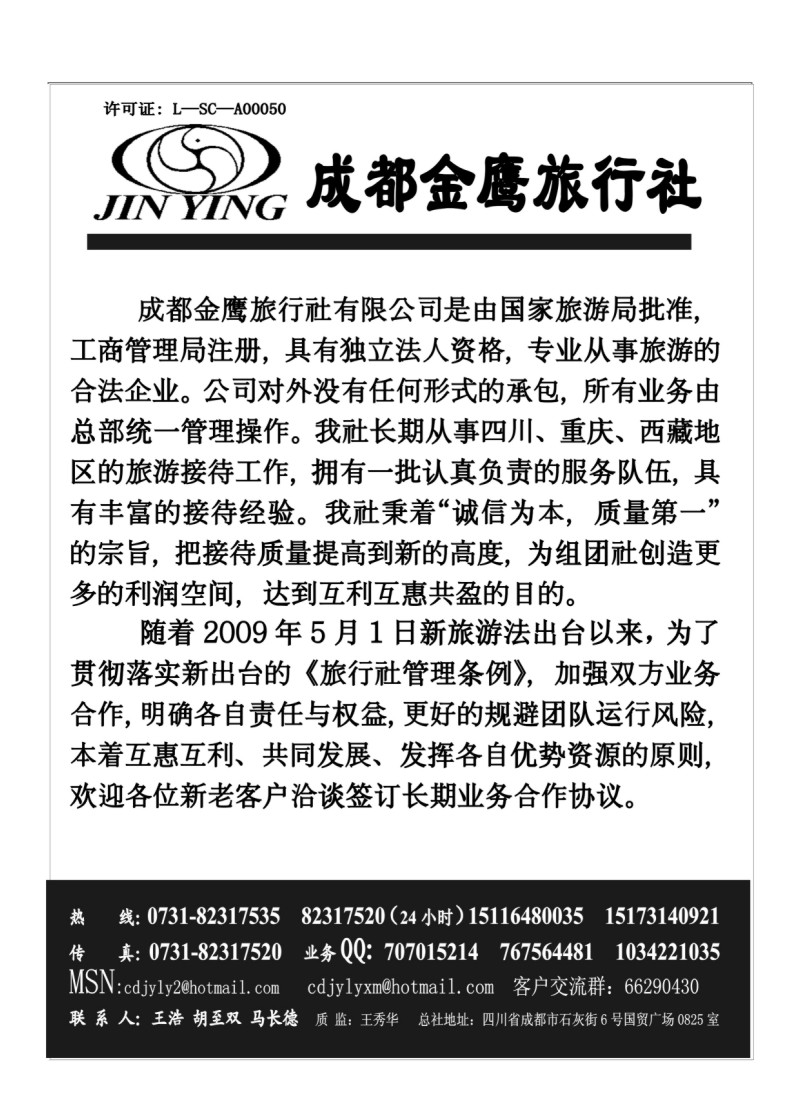 许可证：L—SC—A00050

JIN YING

成都金鹰旅行社

成都金鹰旅行社有限公司是由国家旅游局批准，工商管理局注册，具有独立法人资格，专业从事旅游的合法企业。公司对外没有任何形式的承包，所有业务由总部统一管理操作。我社长期从事四川、重庆、西藏地区的旅游接待工作，拥有一批认真负责的服务队伍，具有丰富的接待经验。我社秉着“诚信为本，质量第一”的宗旨，把接待质量提高到新的高度，为组团社创造更多的利润空间，达到互利互惠共盈的目的。

随着 2009 年 5 月 1 日新旅游法出台以来，为了贯彻落实新出台的《旅行社管理条例》，加强双方业务合作，明确各自责任与权益，更好的规避团队运行风险，本着互惠互利、共同发展、发挥各自优势资源的原则，欢迎各位新老客户洽谈签订长期业务合作协议。

热　线：0731-82317535　82317520（24 小时）15116480035　15173140921
传　真：0731-82317520　业务 QQ：707015214　767564481　1034221035
MSN：cdjyly2@hotmail.com　cdjylyxm@hotmail.com　客户交流群：66290430
联 系 人：王浩 胡至双 马长德　质 监：王秀华　总社地址：四川省成都市石灰街 6 号国贸广场 0825 室